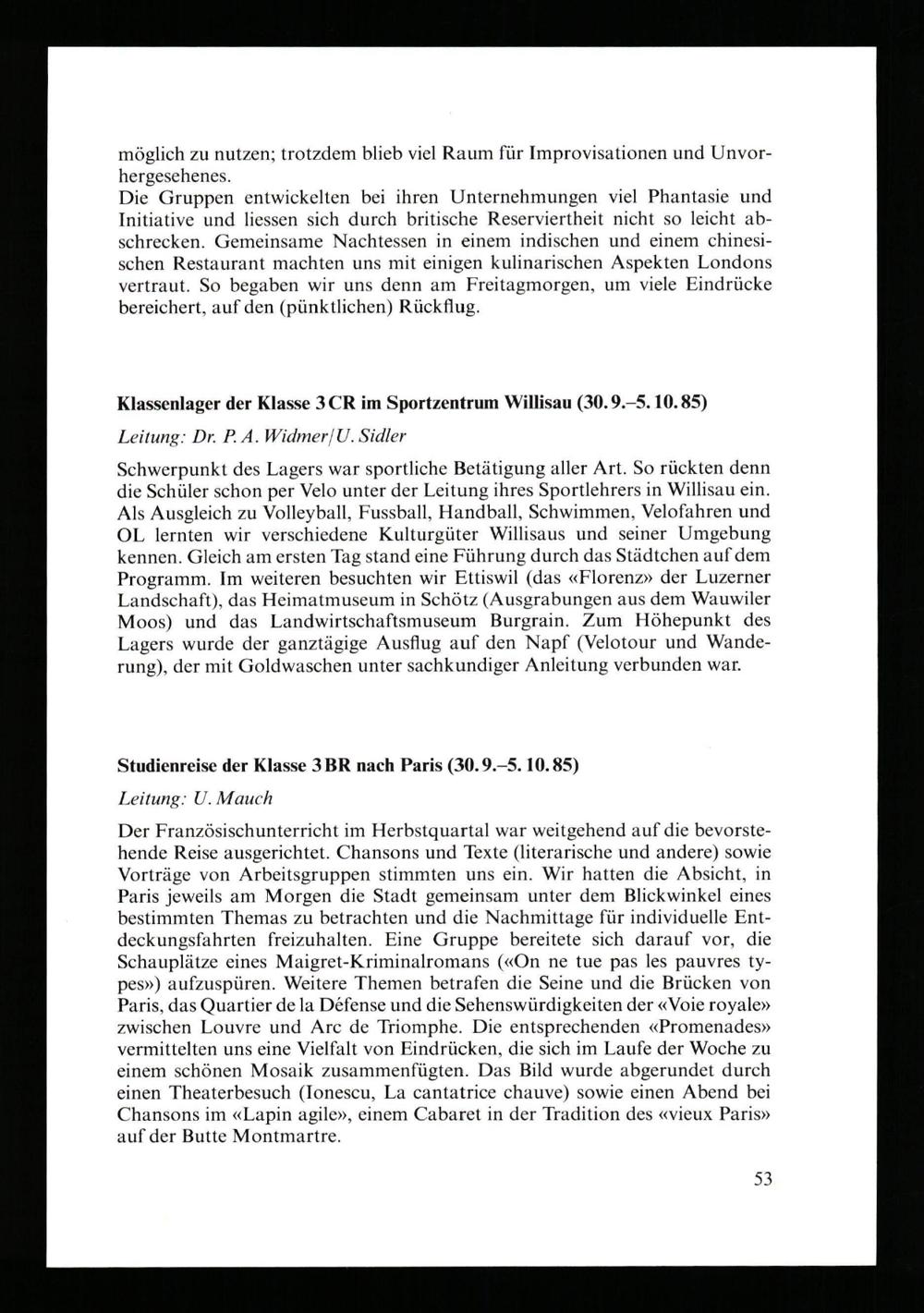 möglich zu nutzen; trotzdem blieb viel Raum für Improvisationen und Unvorhergesehenes.
Die Gruppen entwickelten bei ihren Unternehmungen viel Phantasie und Initiative und liessen sich durch britische Reserviertheit nicht so leicht abschrecken. Gemeinsame Nachtessen in einem indischen und einem chinesischen Restaurant machten uns mit einigen kulinarischen Aspekten Londons vertraut. So begaben wir uns denn am Freitagmorgen, um viele Eindrücke bereichert, auf den (pünktlichen) Rückflug.

Klassenlager der Klasse 3CR im Sportzentrum Willisau (30.9.–5.10.85)

Leitung: Dr. P. A. Widmer/U. Sidler

Schwerpunkt des Lagers war sportliche Betätigung aller Art. So rückten denn die Schüler schon per Velo unter der Leitung ihres Sportlehrers in Willisau ein. Als Ausgleich zu Volleyball, Fussball, Handball, Schwimmen, Velofahren und OL lernten wir verschiedene Kulturgüter Willisaus und seiner Umgebung kennen. Gleich am ersten Tag stand eine Führung durch das Städtchen auf dem Programm. Im weiteren besuchten wir Ettiswil (das «Florenz» der Luzerner Landschaft), das Heimatmuseum in Schötz (Ausgrabungen aus dem Wauwiler Moos) und das Landwirtschaftsmuseum Burgrain. Zum Höhepunkt des Lagers wurde der ganztägige Ausflug auf den Napf (Velotour und Wanderung), der mit Goldwaschen unter sachkundiger Anleitung verbunden war.

Studienreise der Klasse 3BR nach Paris (30.9.–5.10.85)

Leitung: U. Mauch

Der Französischunterricht im Herbstquartal war weitgehend auf die bevorstehende Reise ausgerichtet. Chansons und Texte (literarische und andere) sowie Vorträge von Arbeitsgruppen stimmten uns ein. Wir hatten die Absicht, in Paris jeweils am Morgen die Stadt gemeinsam unter dem Blickwinkel eines bestimmten Themas zu betrachten und die Nachmittage für individuelle Entdeckungsfahrten freizuhalten. Eine Gruppe bereitete sich darauf vor, die Schauplätze eines Maigret-Kriminalromans («On ne tue pas les pauvres types») aufzuspüren. Weitere Themen betrafen die Seine und die Brücken von Paris, das Quartier de la Défense und die Sehenswürdigkeiten der «Voie royale» zwischen Louvre und Arc de Triomphe. Die entsprechenden «Promenades» vermittelten uns eine Vielfalt von Eindrücken, die sich im Laufe der Woche zu einem schönen Mosaik zusammenfügten. Das Bild wurde abgerundet durch einen Theaterbesuch (Ionescu, La cantatrice chauve) sowie einen Abend bei Chansons im «Lapin agile», einem Cabaret in der Tradition des «vieux Paris» auf der Butte Montmartre.

53